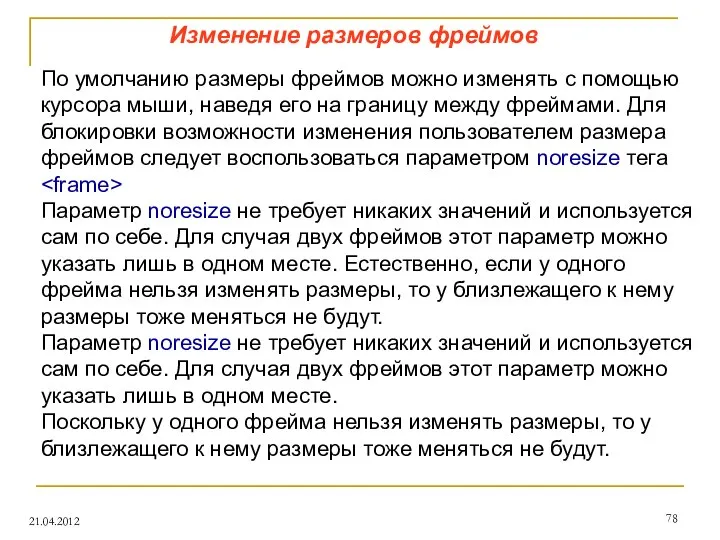 Изменение размеров фреймов

По умолчанию размеры фреймов можно изменять с помощью курсора мыши, наведя его на границу между фреймами. Для блокировки возможности изменения пользователем размера фреймов следует воспользоваться параметром noresize тега <frame>

Параметр noresize не требует никаких значений и используется сам по себе. Для случая двух фреймов этот параметр можно указать лишь в одном месте. Естественно, если у одного фрейма нельзя изменять размеры, то у близлежащего к нему размеры тоже меняться не будут.

Параметр noresize не требует никаких значений и используется сам по себе. Для случая двух фреймов этот параметр можно указать лишь в одном месте.

Поскольку у одного фрейма нельзя изменять размеры, то у близлежащего к нему размеры тоже меняться не будут.

21.04.2012

78